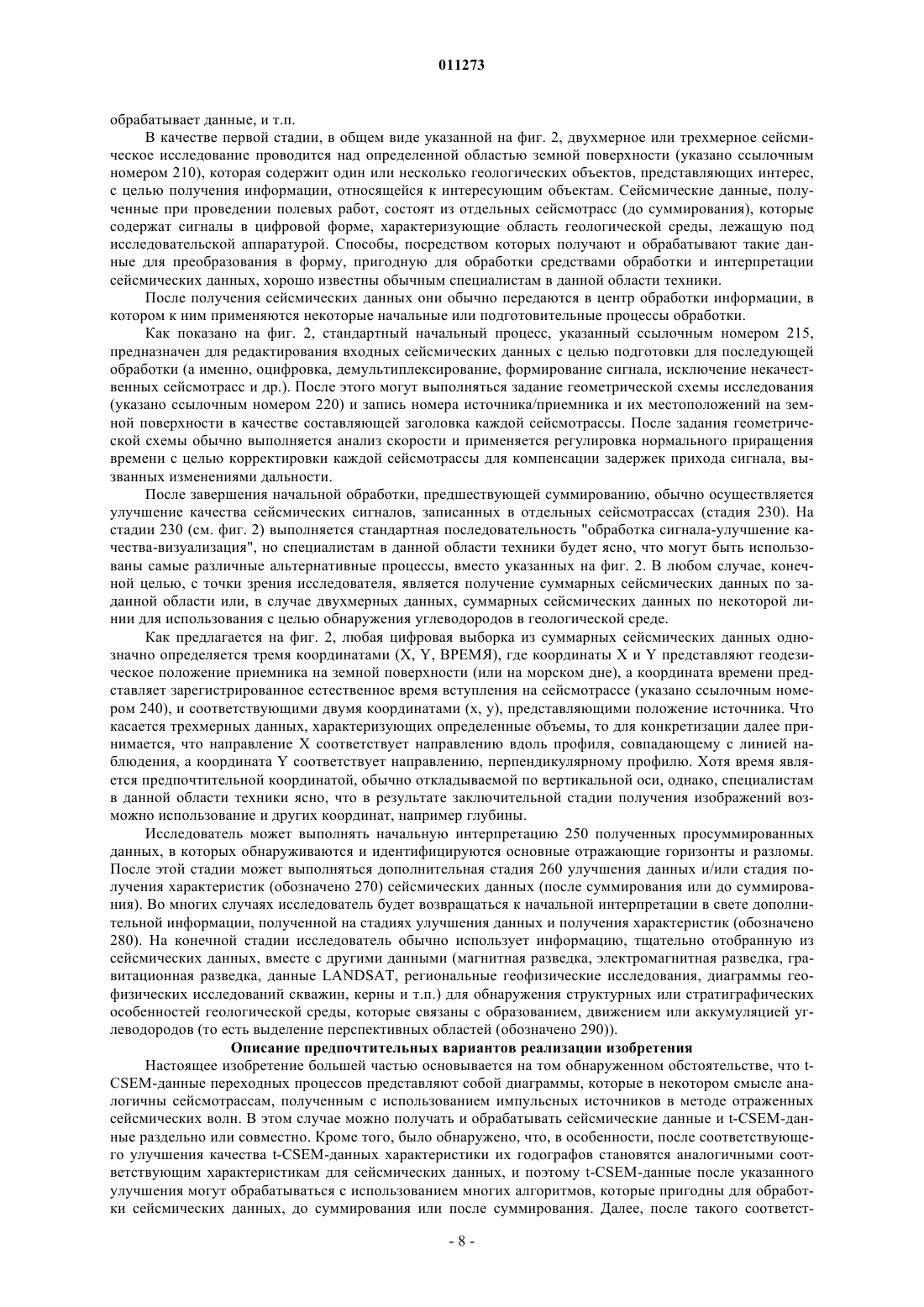 011273

обрабатывает данные, и т.п.

В качестве первой стадии, в общем виде указанной на фиг. 2, двухмерное или трехмерное сейсмическое исследование проводится над определенной областью земной поверхности (указано ссылочным номером 210), которая содержит один или несколько геологических объектов, представляющих интерес, с целью получения информации, относящейся к интересующим объектам. Сейсмические данные, полученные при проведении полевых работ, состоят из отдельных сейсмотрасс (до суммирования), которые содержат сигналы в цифровой форме, характеризующие область геологической среды, лежащую под исследовательской аппаратурой. Способы, посредством которых получают и обрабатывают такие данные для преобразования в форму, пригодную для обработки средствами обработки и интерпретации сейсмических данных, хорошо известны обычным специалистам в данной области техники.

После получения сейсмических данных они обычно передаются в центр обработки информации, в котором к ним применяются некоторые начальные или подготовительные процессы обработки.

Как показано на фиг. 2, стандартный начальный процесс, указанный ссылочным номером 215, предназначен для редактирования входных сейсмических данных с целью подготовки для последующей обработки (а именно, оцифровка, демультиплексирование, формирование сигнала, исключение некачественных сейсмотрасс и др.). После этого могут выполняться задание геометрической схемы исследования (указано ссылочным номером 220) и запись номера источника/приемника и их местоположений на земной поверхности в качестве составляющей заголовка каждой сейсмотрассы. После задания геометрической схемы обычно выполняется анализ скорости и применяется регулировка нормального приращения времени с целью корректировки каждой сейсмотрассы для компенсации задержек прихода сигнала, вызванных изменениями дальности.

После завершения начальной обработки, предшествующей суммированию, обычно осуществляется улучшение качества сейсмических сигналов, записанных в отдельных сейсмотрассах (стадия 230). На стадии 230 (см. фиг. 2) выполняется стандартная последовательность "обработка сигнала-улучшение качества-визуализация", но специалистам в данной области техники будет ясно, что могут быть использованы самые различные альтернативные процессы, вместо указанных на фиг. 2. В любом случае, конечной целью, с точки зрения исследователя, является получение суммарных сейсмических данных по заданной области или, в случае двухмерных данных, суммарных сейсмических данных по некоторой линии для использования с целью обнаружения углеводородов в геологической среде.

Как предлагается на фиг. 2, любая цифровая выборка из суммарных сейсмических данных однозначно определяется тремя координатами (X, Y, ВРЕМЯ), где координаты X и Y представляют геодезическое положение приемника на земной поверхности (или на морском дне), а координата времени представляет зарегистрированное естественное время вступления на сейсмотрассе (указано ссылочным номером 240), и соответствующими двумя координатами (x, y), представляющими положение источника. Что касается трехмерных данных, характеризующих определенные объемы, то для конкретизации далее принимается, что направление X соответствует направлению вдоль профиля, совпадающему с линией наблюдения, а координата Y соответствует направлению, перпендикулярному профилю. Хотя время является предпочтительной координатой, обычно откладываемой по вертикальной оси, однако, специалистам в данной области техники ясно, что в результате заключительной стадии получения изображений возможно использование и других координат, например глубины.

Исследователь может выполнять начальную интерпретацию 250 полученных просуммированных данных, в которых обнаруживаются и идентифицируются основные отражающие горизонты и разломы. После этой стадии может выполняться дополнительная стадия 260 улучшения данных и/или стадия получения характеристик (обозначено 270) сейсмических данных (после суммирования или до суммирования). Во многих случаях исследователь будет возвращаться к начальной интерпретации в свете дополнительной информации, полученной на стадиях улучшения данных и получения характеристик (обозначено 280). На конечной стадии исследователь обычно использует информацию, тщательно отобранную из сейсмических данных, вместе с другими данными (магнитная разведка, электромагнитная разведка, гравитационная разведка, данные LANDSAT, региональные геофизические исследования, диаграммы геофизических исследований скважин, керны и т.п.) для обнаружения структурных или стратиграфических особенностей геологической среды, которые связаны с образованием, движением или аккумуляцией углеводородов (то есть выделение перспективных областей (обозначено 290)).

Описание предпочтительных вариантов реализации изобретения

Настоящее изобретение большей частью основывается на том обнаруженном обстоятельстве, что t-CSEM-данные переходных процессов представляют собой диаграммы, которые в некотором смысле аналогичны сейсмотрассам, полученным с использованием импульсных источников в методе отраженных сейсмических волн. В этом случае можно получать и обрабатывать сейсмические данные и t-CSEM-данные раздельно или совместно. Кроме того, было обнаружено, что, в особенности, после соответствующего улучшения качества t-CSEM-данных характеристики их годографов становятся аналогичными соответствующим характеристикам для сейсмических данных, и поэтому t-CSEM-данные после указанного улучшения могут обрабатываться с использованием многих алгоритмов, которые пригодны для обработки сейсмических данных, до суммирования или после суммирования. Далее, после такого соответст-

- 8 -